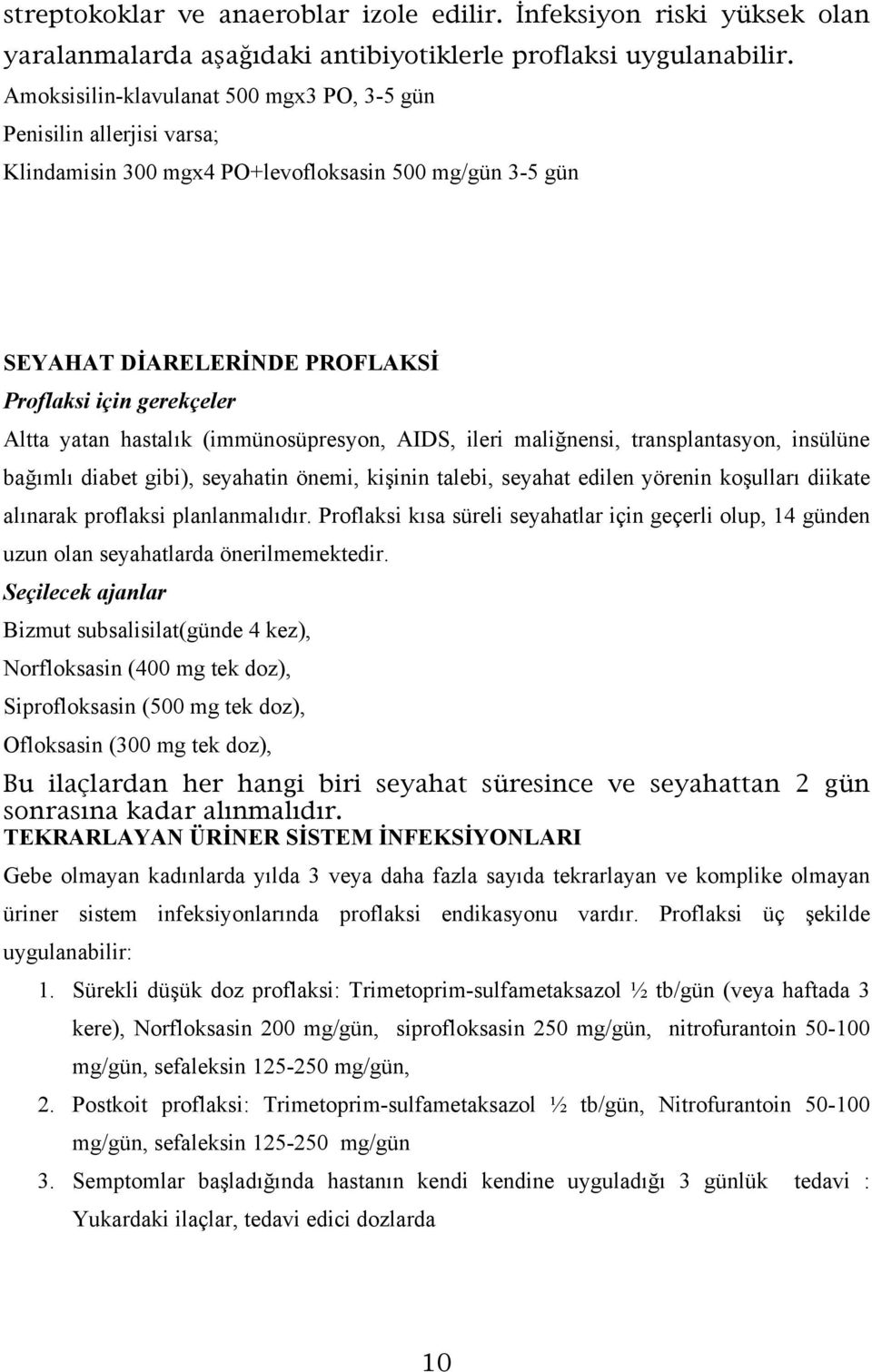 streptokoklar ve anaeroblar izole edilir. İnfeksiyon riski yüksek olan yaralanmalarda aşağıdaki antibiyotiklerle proflaksi uygulanabilir.
Amoksisilin-klavulanat 500 mgx3 PO, 3-5 gün
Penisilin allerjisi varsa;
Klindamisin 300 mgx4 PO+levofloksasin 500 mg/gün 3-5 gün

SEYAHAT DİARELERİNDE PROFLAKSİ
Proflaksi için gerekçeler
Altta yatan hastalık (immünosüpresyon, AIDS, ileri maliğnensi, transplantasyon, insülüne bağımlı diabet gibi), seyahatin önemi, kişinin talebi, seyahat edilen yörenin koşulları diikate alınarak proflaksi planlanmalıdır. Proflaksi kısa süreli seyahatlar için geçerli olup, 14 günden uzun olan seyahatlarda önerilmemektedir.
Seçilecek ajanlar
Bizmut subsalisilat(günde 4 kez),
Norfloksasin (400 mg tek doz),
Siprofloksasin (500 mg tek doz),
Ofloksasin (300 mg tek doz),
Bu ilaçlardan her hangi biri seyahat süresince ve seyahattan 2 gün sonrasına kadar alınmalıdır.
TEKRARLAYAN ÜRİNER SİSTEM İNFEKSİYONLARI
Gebe olmayan kadınlarda yılda 3 veya daha fazla sayıda tekrarlayan ve komplike olmayan üriner sistem infeksiyonlarında proflaksi endikasyonu vardır. Proflaksi üç şekilde uygulanabilir:
1. Sürekli düşük doz proflaksi: Trimetoprim-sulfametaksazol ½ tb/gün (veya haftada 3 kere), Norfloksasin 200 mg/gün, siprofloksasin 250 mg/gün, nitrofurantoin 50-100 mg/gün, sefaleksin 125-250 mg/gün,
2. Postkoit proflaksi: Trimetoprim-sulfametaksazol ½ tb/gün, Nitrofurantoin 50-100 mg/gün, sefaleksin 125-250 mg/gün
3. Semptomlar başladığında hastanın kendi kendine uyguladığı 3 günlük tedavi : Yukardaki ilaçlar, tedavi edici dozlarda

10